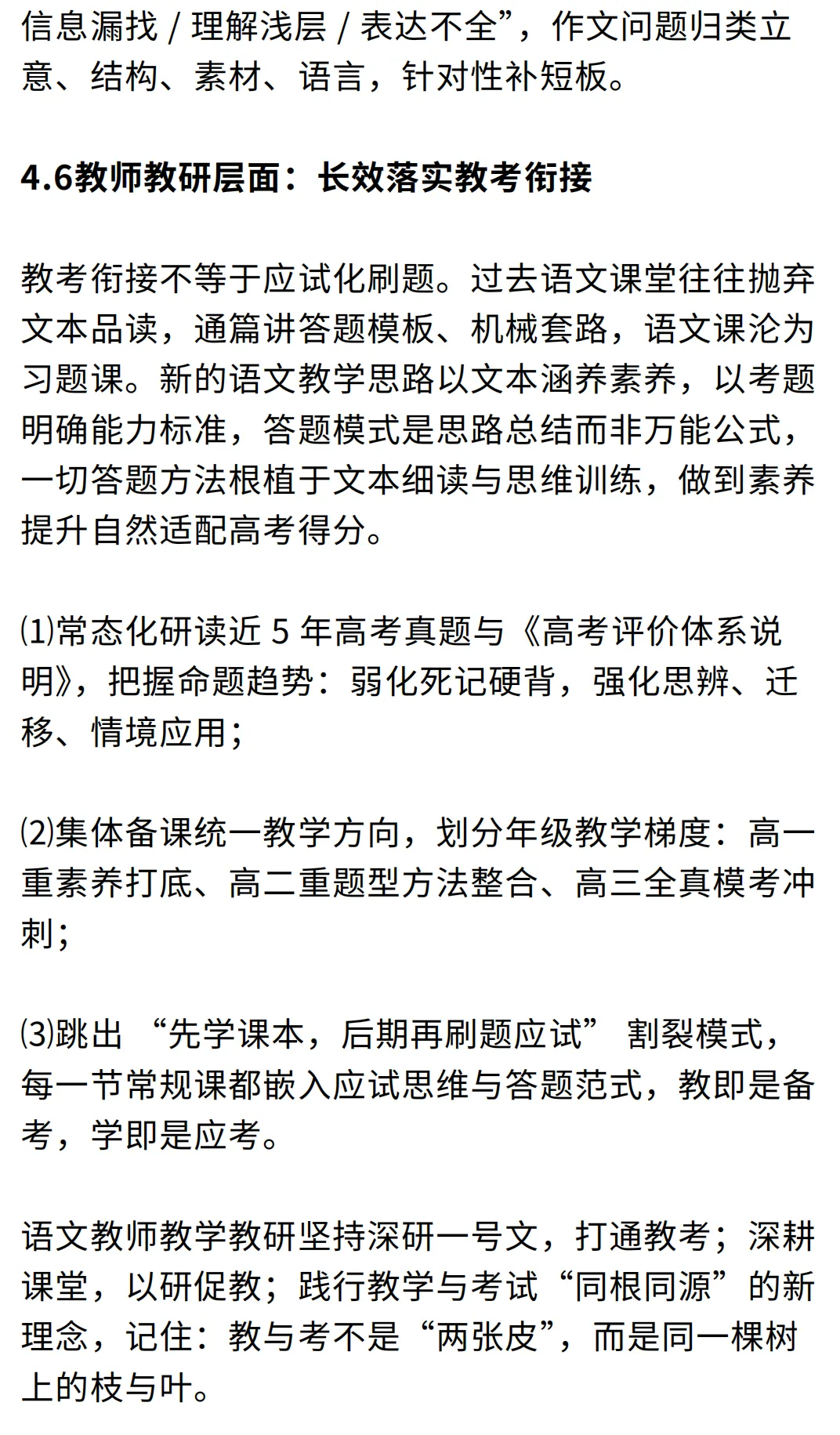 信息漏找 / 理解浅层 / 表达不全”，作文问题归类立意、结构、素材、语言，针对性补短板。

4.6教师教研层面：长效落实教考衔接

教考衔接不等于应试化刷题。过去语文课堂往往抛弃文本品读，通篇讲答题模板、机械套路，语文课沦为习题课。新的语文教学思路以文本涵养素养，以考题明确能力标准，答题模式是思路总结而非万能公式，一切答题方法根植于文本细读与思维训练，做到素养提升自然适配高考得分。

⑴常态化研读近 5 年高考真题与《高考评价体系说明》，把握命题趋势：弱化死记硬背，强化思辨、迁移、情境应用；

⑵集体备课统一教学方向，划分年级教学梯度：高一重素养打底、高二重题型方法整合、高三全真模考冲刺；

⑶跳出 “先学课本，后期再刷题应试” 割裂模式，每一节常规课都嵌入应试思维与答题范式，教即是备考，学即是应考。

语文教师教学教研坚持深研一号文，打通教考；深耕课堂，以研促教；践行教学与考试“同根同源”的新理念，记住：教与考不是“两张皮”，而是同一棵树上的枝与叶。